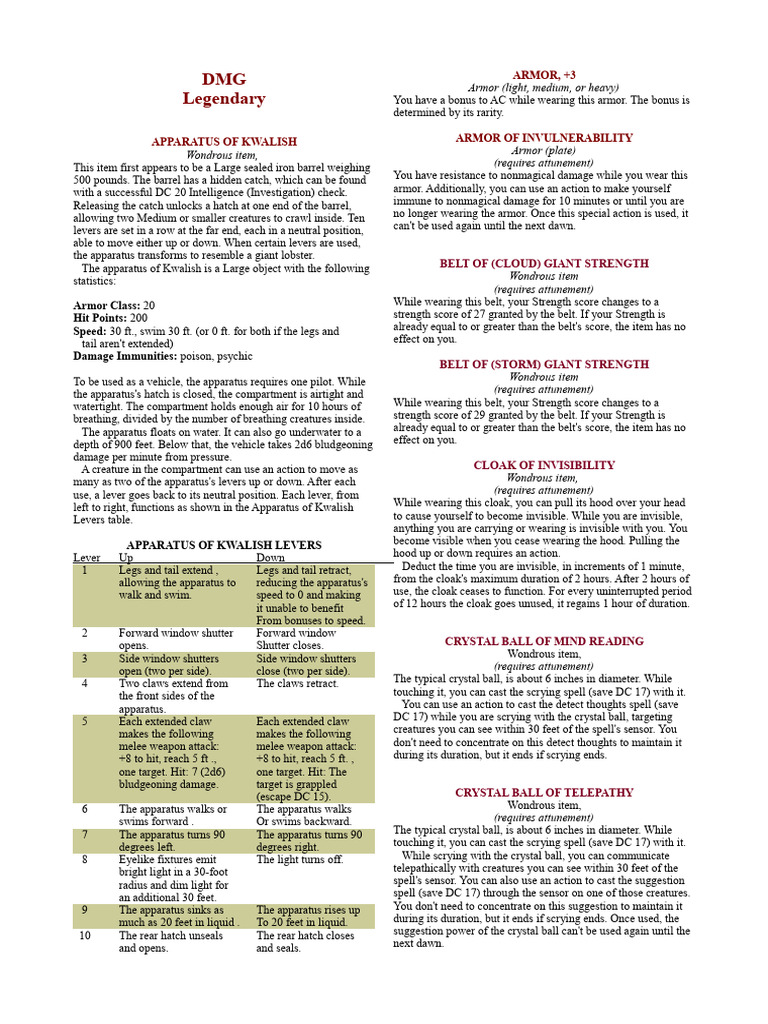 DMG
Legendary

APPARATUS OF KWALISH
Wondrous item,
This item first appears to be a Large sealed iron barrel weighing 500 pounds. The barrel has a hidden catch, which can be found with a successful DC 20 Intelligence (Investigation) check. Releasing the catch unlocks a hatch at one end of the barrel, allowing two Medium or smaller creatures to crawl inside. Ten levers are set in a row at the far end, each in a neutral position, able to move either up or down. When certain levers are used, the apparatus transforms to resemble a giant lobster.
The apparatus of Kwalish is a Large object with the following statistics:

Armor Class: 20
Hit Points: 200
Speed: 30 ft., swim 30 ft. (or 0 ft. for both if the legs and tail aren't extended)
Damage Immunities: poison, psychic

To be used as a vehicle, the apparatus requires one pilot. While the apparatus's hatch is closed, the compartment is airtight and watertight. The compartment holds enough air for 10 hours of breathing, divided by the number of breathing creatures inside.
The apparatus floats on water. It can also go underwater to a depth of 900 feet. Below that, the vehicle takes 2d6 bludgeoning damage per minute from pressure.
A creature in the compartment can use an action to move as many as two of the apparatus's levers up or down. After each use, a lever goes back to its neutral position. Each lever, from left to right, functions as shown in the Apparatus of Kwalish Levers table.

APPARATUS OF KWALISH LEVERS
| Lever | Up | Down |
|---|---|---|
| 1 | Legs and tail extend , allowing the apparatus to walk and swim. | Legs and tail retract, reducing the apparatus's speed to 0 and making it unable to benefit From bonuses to speed. |
| 2 | Forward window shutter opens. | Forward window Shutter closes. |
| 3 | Side window shutters open (two per side). | Side window shutters close (two per side). |
| 4 | Two claws extend from the front sides of the apparatus. | The claws retract. |
| 5 | Each extended claw makes the following melee weapon attack: +8 to hit, reach 5 ft ., one target. Hit: 7 (2d6) bludgeoning damage. | Each extended claw makes the following melee weapon attack: +8 to hit, reach 5 ft. , one target. Hit: The target is grappled (escape DC 15). |
| 6 | The apparatus walks or swims forward . | The apparatus walks Or swims backward. |
| 7 | The apparatus turns 90 degrees left. | The apparatus turns 90 degrees right. |
| 8 | Eyelike fixtures emit bright light in a 30-foot radius and dim light for an additional 30 feet. | The light turns off. |
| 9 | The apparatus sinks as much as 20 feet in liquid . | The apparatus rises up To 20 feet in liquid. |
| 10 | The rear hatch unseals and opens. | The rear hatch closes and seals. |

ARMOR, +3
Armor (light, medium, or heavy)
You have a bonus to AC while wearing this armor. The bonus is determined by its rarity.

ARMOR OF INVULNERABILITY
Armor (plate)
(requires attunement)
You have resistance to nonmagical damage while you wear this armor. Additionally, you can use an action to make yourself immune to nonmagical damage for 10 minutes or until you are no longer wearing the armor. Once this special action is used, it can't be used again until the next dawn.

BELT OF (CLOUD) GIANT STRENGTH
Wondrous item
(requires attunement)
While wearing this belt, your Strength score changes to a strength score of 27 granted by the belt. If your Strength is already equal to or greater than the belt's score, the item has no effect on you.

BELT OF (STORM) GIANT STRENGTH
Wondrous item
(requires attunement)
While wearing this belt, your Strength score changes to a strength score of 29 granted by the belt. If your Strength is already equal to or greater than the belt's score, the item has no effect on you.

CLOAK OF INVISIBILITY
Wondrous item,
(requires attunement)
While wearing this cloak, you can pull its hood over your head to cause yourself to become invisible. While you are invisible, anything you are carrying or wearing is invisible with you. You become visible when you cease wearing the hood. Pulling the hood up or down requires an action.
Deduct the time you are invisible, in increments of 1 minute, from the cloak's maximum duration of 2 hours. After 2 hours of use, the cloak ceases to function. For every uninterrupted period of 12 hours the cloak goes unused, it regains 1 hour of duration.

CRYSTAL BALL OF MIND READING
Wondrous item,
(requires attunement)
The typical crystal ball, is about 6 inches in diameter. While touching it, you can cast the scrying spell (save DC 17) with it.
You can use an action to cast the detect thoughts spell (save DC 17) while you are scrying with the crystal ball, targeting creatures you can see within 30 feet of the spell's sensor. You don't need to concentrate on this detect thoughts to maintain it during its duration, but it ends if scrying ends.

CRYSTAL BALL OF TELEPATHY
Wondrous item,
(requires attunement)
The typical crystal ball, is about 6 inches in diameter. While touching it, you can cast the scrying spell (save DC 17) with it.
While scrying with the crystal ball, you can communicate telepathically with creatures you can see within 30 feet of the spell's sensor. You can also use an action to cast the suggestion spell (save DC 17) through the sensor on one of those creatures. You don't need to concentrate on this suggestion to maintain it during its duration, but it ends if scrying ends. Once used, the suggestion power of the crystal ball can't be used again until the next dawn.